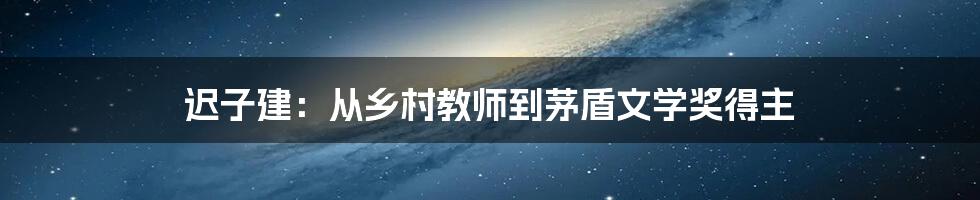 迟子建：从乡村教师到茅盾文学奖得主